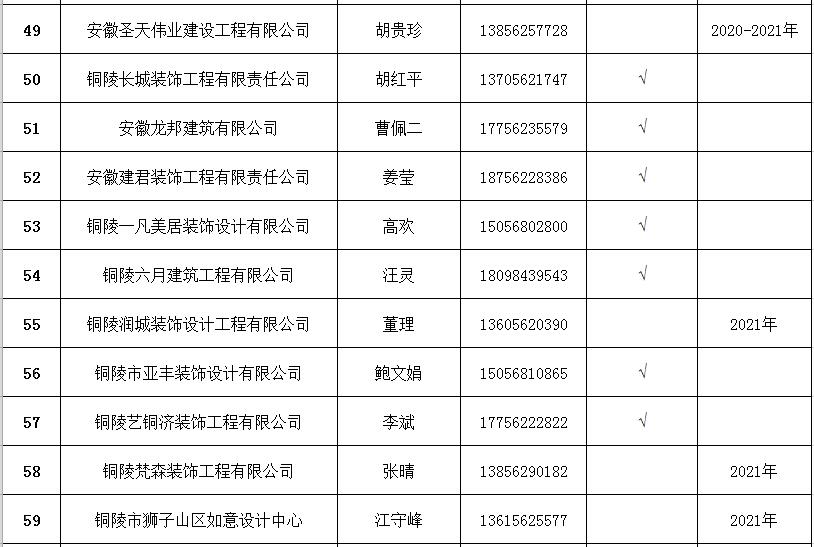 | 49 | 安徽圣天伟业建设工程有限公司 | 胡贵珍 | 13856257728 |  | 2020-2021年 |
|---|---|---|---|---|---|
| 50 | 铜陵长城装饰工程有限责任公司 | 胡红平 | 13705621747 | √ |  |
| 51 | 安徽龙邦建筑有限公司 | 曹佩二 | 17756235579 | √ |  |
| 52 | 安徽建君装饰工程有限责任公司 | 姜莹 | 18756228386 | √ |  |
| 53 | 铜陵一凡美居装饰设计有限公司 | 高欢 | 15056802800 | √ |  |
| 54 | 铜陵六月建筑工程有限公司 | 汪灵 | 18098439543 | √ |  |
| 55 | 铜陵润城装饰设计工程有限公司 | 董理 | 13605620390 |  | 2021年 |
| 56 | 铜陵市亚丰装饰设计有限公司 | 鲍文娟 | 15056810865 | √ |  |
| 57 | 铜陵艺铜济装饰工程有限公司 | 李斌 | 17756222822 | √ |  |
| 58 | 铜陵梵森装饰工程有限公司 | 张晴 | 13856290182 |  | 2021年 |
| 59 | 铜陵市狮子山区如意设计中心 | 江守峰 | 13615625577 |  | 2021年 |